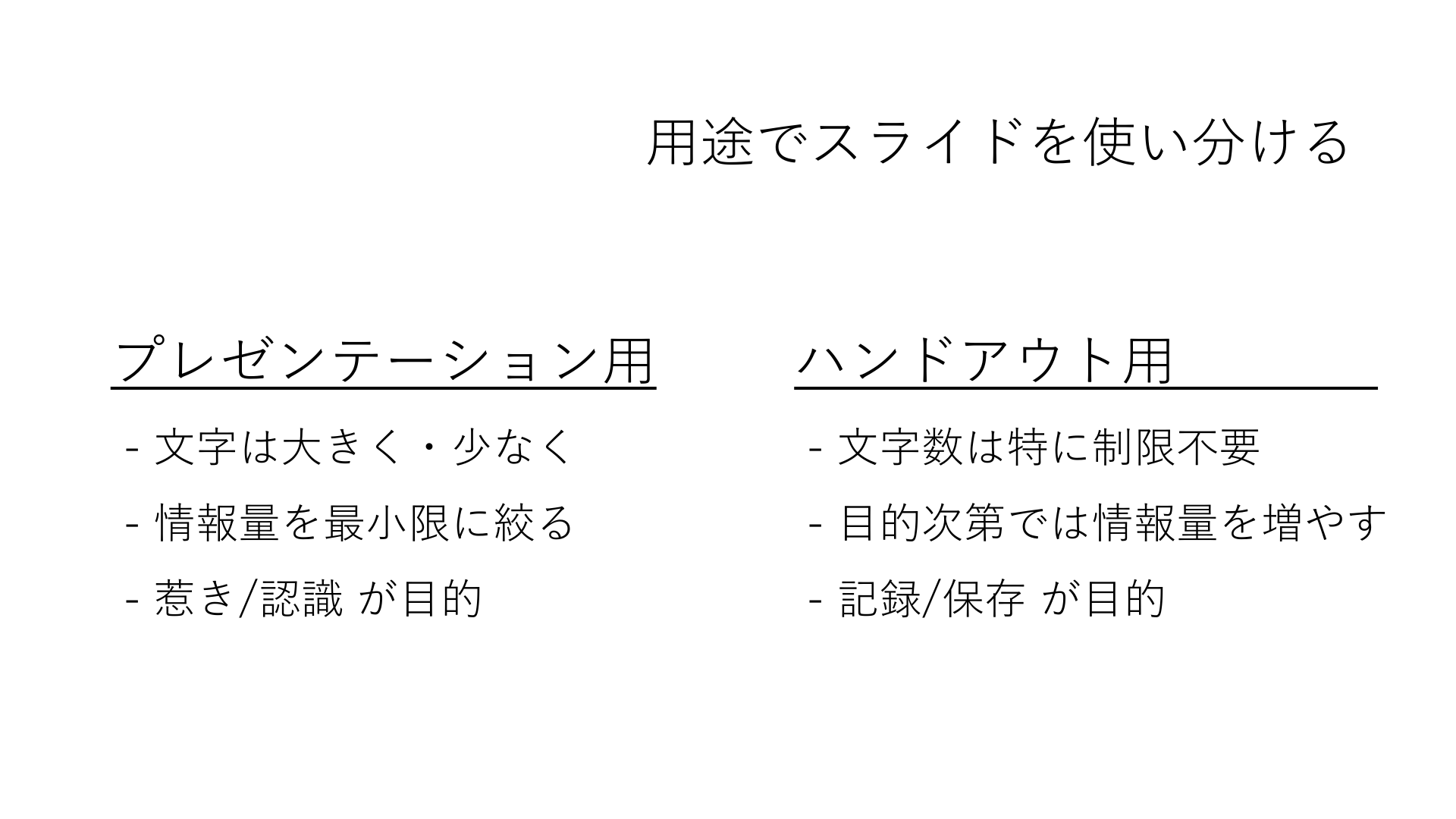 用途でスライドを使い分ける

プレゼンテーション用

- 文字は大きく・少なく
- 情報量を最小限に絞る
- 惹き/認識 が目的

ハンドアウト用

- 文字数は特に制限不要
- 目的次第では情報量を増やす
- 記録/保存 が目的